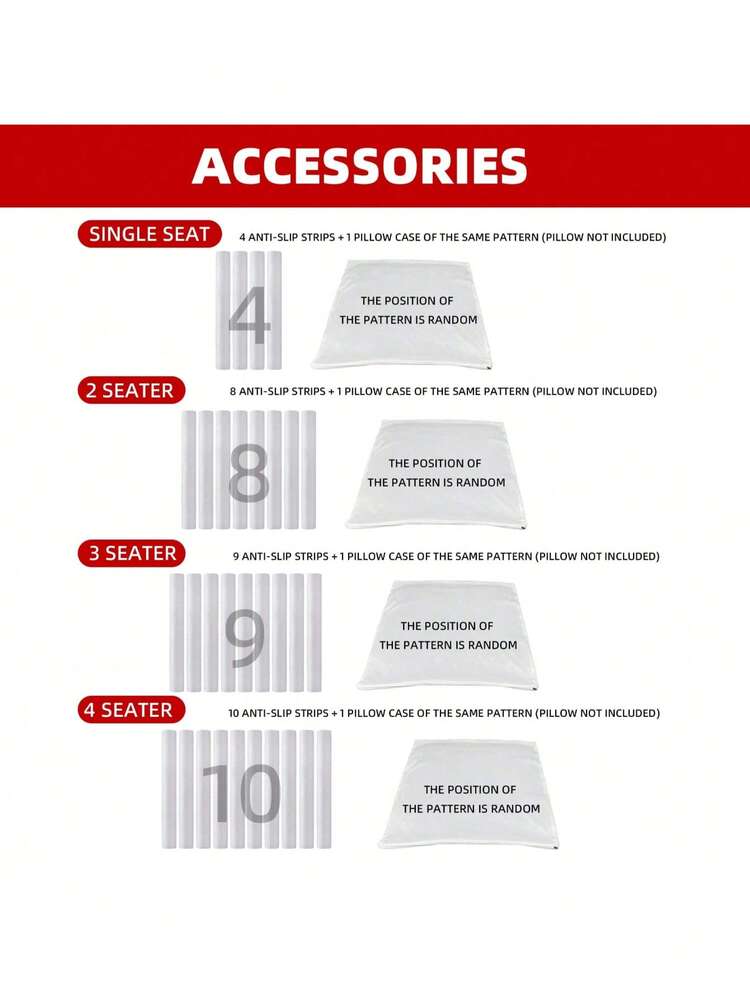 ACCESSORIES

SINGLE SEAT 4 ANTI-SLIP STRIPS + 1 PILLOW CASE OF THE SAME PATTERN (PILLOW NOT INCLUDED)

4

THE POSITION OF THE PATTERN IS RANDOM

2 SEATER 8 ANTI-SLIP STRIPS + 1 PILLOW CASE OF THE SAME PATTERN (PILLOW NOT INCLUDED)

8

THE POSITION OF THE PATTERN IS RANDOM

3 SEATER 9 ANTI-SLIP STRIPS + 1 PILLOW CASE OF THE SAME PATTERN (PILLOW NOT INCLUDED)

9

THE POSITION OF THE PATTERN IS RANDOM

4 SEATER 10 ANTI-SLIP STRIPS + 1 PILLOW CASE OF THE SAME PATTERN (PILLOW NOT INCLUDED)

10

THE POSITION OF THE PATTERN IS RANDOM